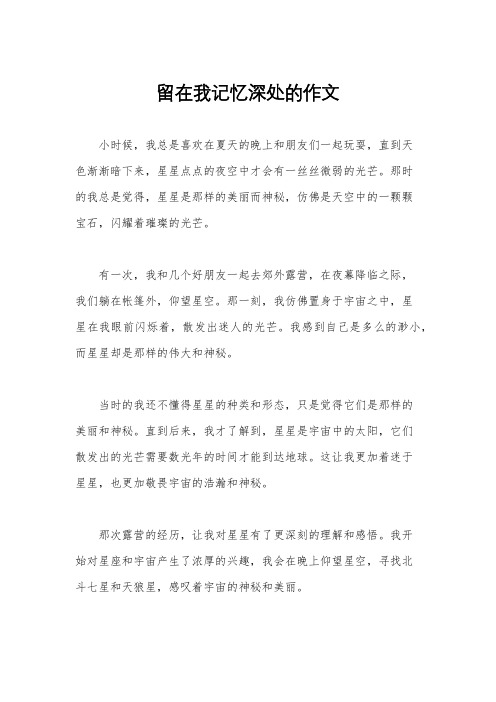 留在我记忆深处的作文

小时候，我总是喜欢在夏天的晚上和朋友们一起玩耍，直到天色渐渐暗下来，星星点点的夜空中才会有一丝丝微弱的光芒。那时的我总是觉得，星星是那样的美丽而神秘，仿佛是天空中的一颗颗宝石，闪耀着璀璨的光芒。

有一次，我和几个好朋友一起去郊外露营，在夜幕降临之际，我们躺在帐篷外，仰望星空。那一刻，我仿佛置身于宇宙之中，星星在我眼前闪烁着，散发出迷人的光芒。我感到自己是多么的渺小，而星星却是那样的伟大和神秘。

当时的我还不懂得星星的种类和形态，只是觉得它们是那样的美丽和神秘。直到后来，我才了解到，星星是宇宙中的太阳，它们散发出的光芒需要数光年的时间才能到达地球。这让我更加着迷于星星，也更加敬畏宇宙的浩瀚和神秘。

那次露营的经历，让我对星星有了更深刻的理解和感悟。我开始对星座和宇宙产生了浓厚的兴趣，我会在晚上仰望星空，寻找北斗七星和天狼星，感叹着宇宙的神秘和美丽。